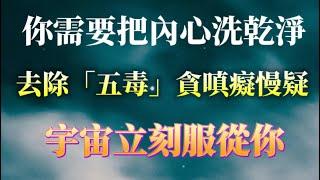 你需要把內心洗乾淨

去除「五毒」貪嗔癡慢疑

宇宙立刻服從你